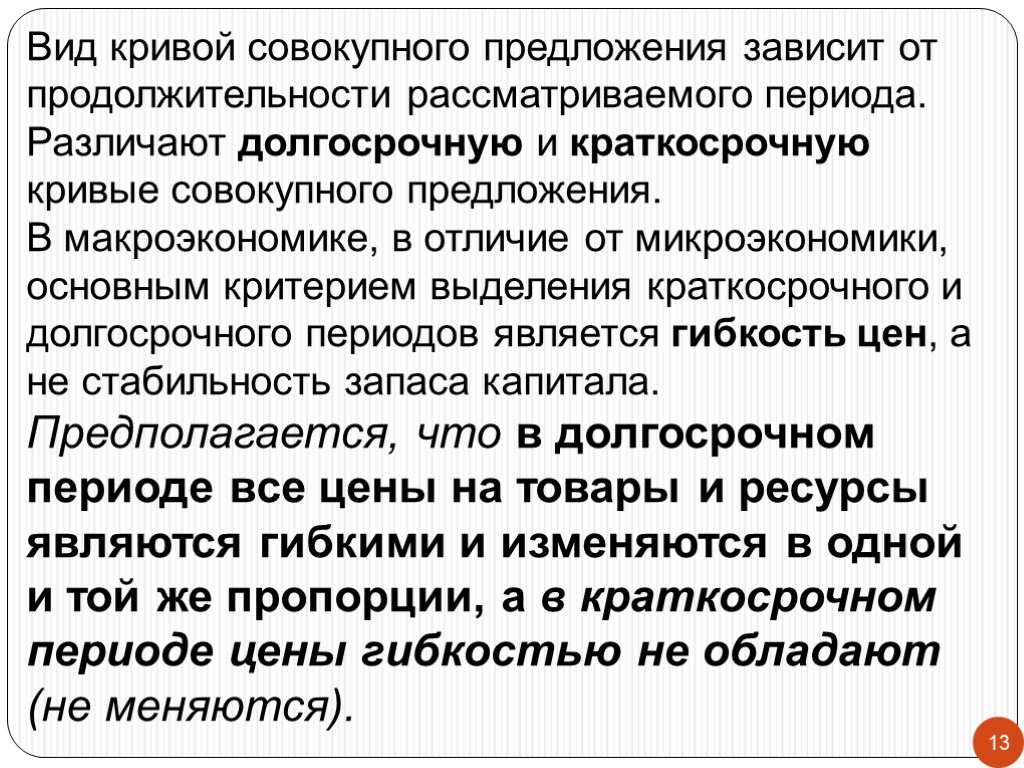 Вид кривой совокупного предложения зависит от продолжительности рассматриваемого периода. Различают долгосрочную и краткосрочную кривые совокупного предложения.
В макроэкономике, в отличие от микроэкономики, основным критерием выделения краткосрочного и долгосрочного периодов является гибкость цен, а не стабильность запаса капитала.
Предполагается, что в долгосрочном периоде все цены на товары и ресурсы являются гибкими и изменяются в одной и той же пропорции, а в краткосрочном периоде цены гибкостью не обладают (не меняются).

13